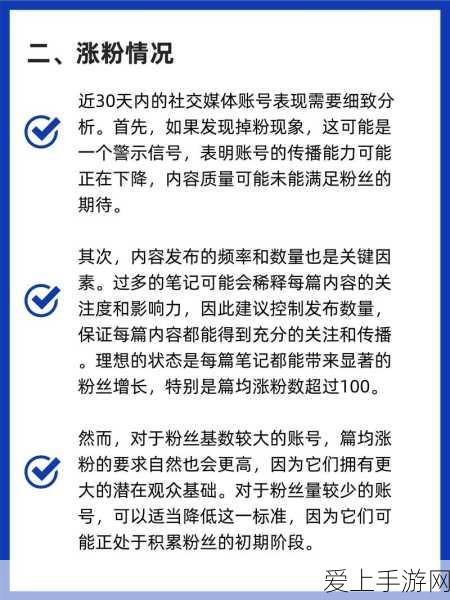 二、涨粉情况

近30天内的社交媒体账号表现需要细致分析。首先，如果发现掉粉现象，这可能是一个警示信号，表明账号的传播能力可能正在下降，内容质量可能未能满足粉丝的期待。

其次，内容发布的频率和数量也是关键因素。过多的笔记可能会稀释每篇内容的关注度和影响力，因此建议控制发布数量，保证每篇内容都能得到充分的关注和传播。理想的状态是每篇笔记都能带来显著的粉丝增长，特别是篇均涨粉数超过100。

然而，对于粉丝基数较大的账号，篇均涨粉的要求自然也会更高，因为它们拥有更大的潜在观众基础。对于粉丝量较少的账号，可以适当降低这一标准，因为它们可能正处于积累粉丝的初期阶段。

爱上手游网